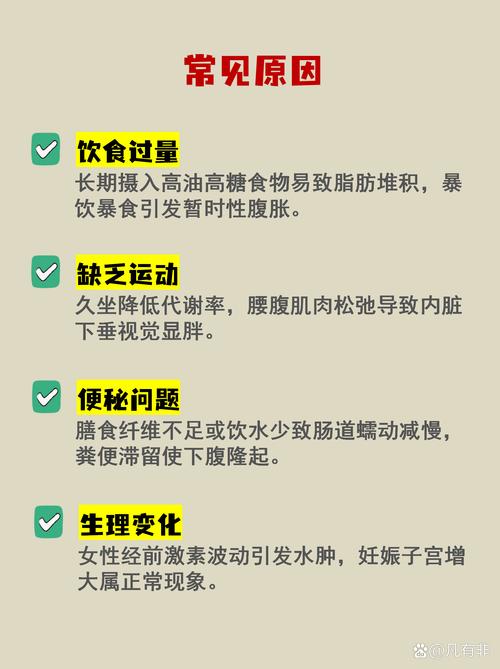 常见原因

饮食过量
长期摄入高油高糖食物易致脂肪堆积，暴饮暴食引发暂时性腹胀。

缺乏运动
久坐降低代谢率，腰腹肌肉松弛导致内脏下垂视觉显胖。

便秘问题
膳食纤维不足或饮水少致肠道蠕动减慢，粪便滞留使下腹隆起。

生理变化
女性经前激素波动引发水肿，妊娠子宫增大属正常现象。

@凡有非